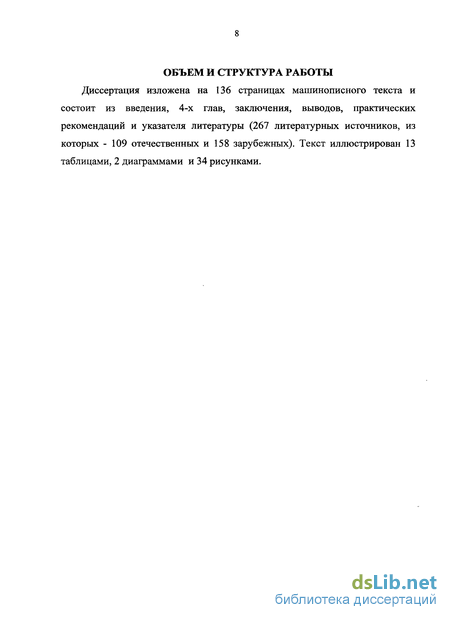 8

ОБЪЕМ И СТРУКТУРА РАБОТЫ

Диссертация изложена на 136 страницах машинописного текста и состоит из введения, 4-х глав, заключения, выводов, практических рекомендаций и указателя литературы (267 литературных источников, из которых - 109 отечественных и 158 зарубежных). Текст иллюстрирован 13 таблицами, 2 диаграммами и 34 рисунками.

dsLib.net
библиотека диссертаций